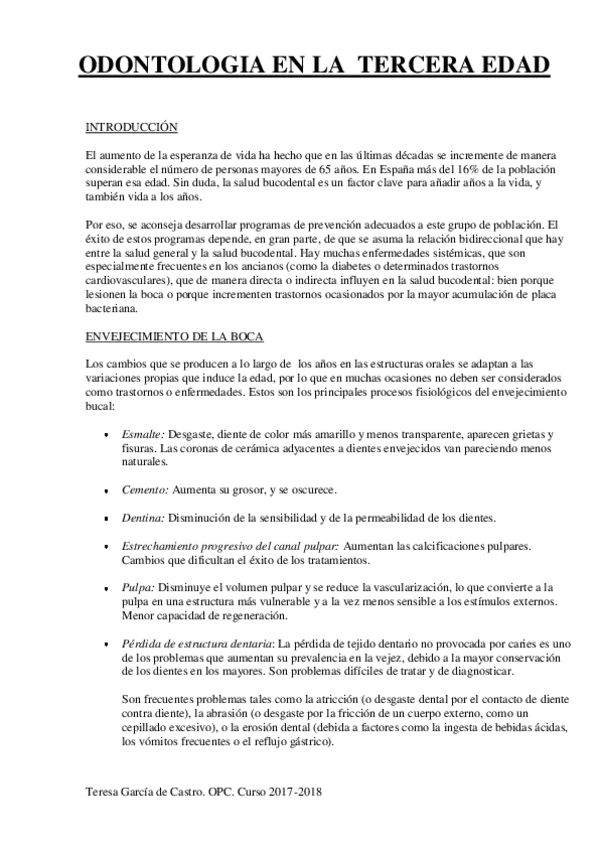 ODONTOLOGIA EN LA TERCERA EDAD

INTRODUCCIÓN

El aumento de la esperanza de vida ha hecho que en las últimas décadas se incremente de manera considerable el número de personas mayores de 65 años. En España más del 16% de la población superan esa edad. Sin duda, la salud bucodental es un factor clave para añadir años a la vida, y también vida a los años.

Por eso, se aconseja desarrollar programas de prevención adecuados a este grupo de población. El éxito de estos programas depende, en gran parte, de que se asuma la relación bidireccional que hay entre la salud general y la salud bucodental. Hay muchas enfermedades sistémicas, que son especialmente frecuentes en los ancianos (como la diabetes o determinados trastornos cardiovasculares), que de manera directa o indirecta influyen en la salud bucodental: bien porque lesionen la boca o porque incrementen trastornos ocasionados por la mayor acumulación de placa bacteriana.

ENVEJECIMIENTO DE LA BOCA

Los cambios que se producen a lo largo de los años en las estructuras orales se adaptan a las variaciones propias que induce la edad, por lo que en muchas ocasiones no deben ser considerados como trastornos o enfermedades. Estos son los principales procesos fisiológicos del envejecimiento bucal:

• Esmalte: Desgaste, diente de color más amarillo y menos transparente, aparecen grietas y fisuras. Las coronas de cerámica adyacentes a dientes envejecidos van pareciendo menos naturales.

• Cemento: Aumenta su grosor, y se oscurece.

• Dentina: Disminución de la sensibilidad y de la permeabilidad de los dientes.

• Estrechamiento progresivo del canal pulpar: Aumentan las calcificaciones pulpares. Cambios que dificultan el éxito de los tratamientos.

• Pulpa: Disminuye el volumen pulpar y se reduce la vascularización, lo que convierte a la pulpa en una estructura más vulnerable y a la vez menos sensible a los estímulos externos. Menor capacidad de regeneración.

• Pérdida de estructura dentaria: La pérdida de tejido dentario no provocada por caries es uno de los problemas que aumentan su prevalencia en la vejez, debido a la mayor conservación de los dientes en los mayores. Son problemas difíciles de tratar y de diagnosticar.

Son frecuentes problemas tales como la atricción (o desgaste dental por el contacto de diente contra diente), la abrasión (o desgaste por la fricción de un cuerpo externo, como un cepillado excesivo), o la erosión dental (debida a factores como la ingesta de bebidas ácidas, los vómitos frecuentes o el reflujo gástrico).

Teresa García de Castro. OPC. Curso 2017-2018